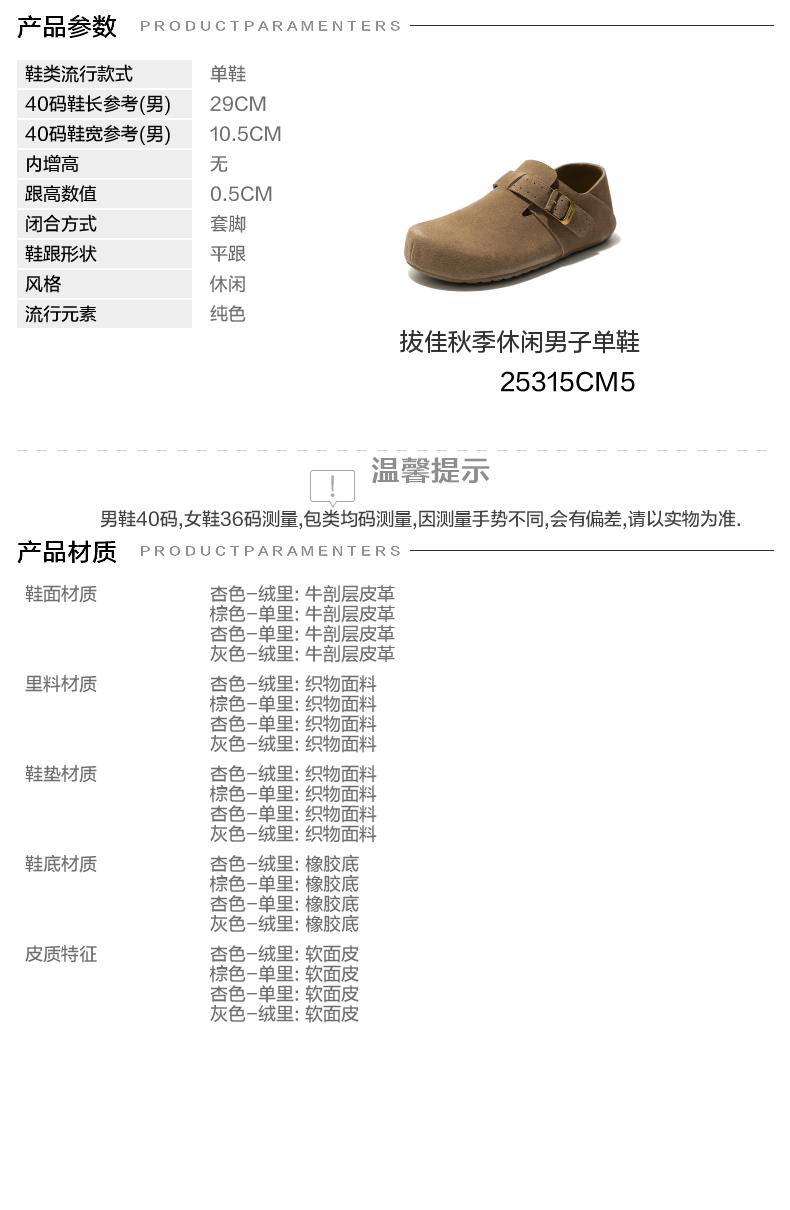 产品参数 PRODUCTPARAMENTERS

鞋类流行款式 单鞋
40码鞋长参考(男) 29CM
40码鞋宽参考(男) 10.5CM
内增高 无
跟高数值 0.5CM
闭合方式 套脚
鞋跟形状 平跟
风格 休闲
流行元素 纯色

拔佳秋季休闲男子单鞋
25315CM5

温馨提示

男鞋40码,女鞋36码测量,包类均码测量,因测量手势不同,会有偏差,请以实物为准.

产品材质 PRODUCTPARAMENTERS

鞋面材质
杏色-绒里: 牛剖层皮革
棕色-单里: 牛剖层皮革
杏色-单里: 牛剖层皮革
灰色-绒里: 牛剖层皮革

里料材质
杏色-绒里: 织物面料
棕色-单里: 织物面料
杏色-单里: 织物面料
灰色-绒里: 织物面料

鞋垫材质
杏色-绒里: 织物面料
棕色-单里: 织物面料
杏色-单里: 织物面料
灰色-绒里: 织物面料

鞋底材质
杏色-绒里: 橡胶底
棕色-单里: 橡胶底
杏色-单里: 橡胶底
灰色-绒里: 橡胶底

皮质特征
杏色-绒里: 软面皮
棕色-单里: 软面皮
杏色-单里: 软面皮
灰色-绒里: 软面皮